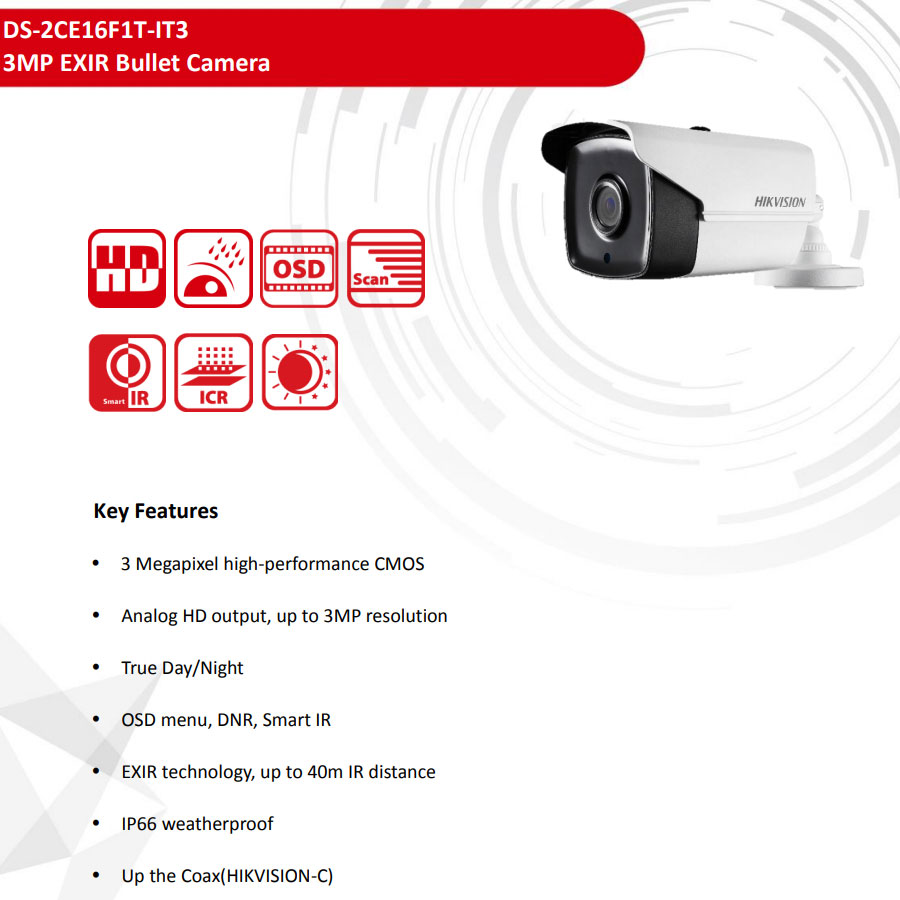 DS-2CE16F1T-IT3
3MP EXIR Bullet Camera

HIKVISION

HD

OSD

Scan

Smart IR

ICR

Key Features

• 3 Megapixel high-performance CMOS

• Analog HD output, up to 3MP resolution

• True Day/Night

• OSD menu, DNR, Smart IR

• EXIR technology, up to 40m IR distance

• IP66 weatherproof

• Up the Coax(HIKVISION-C)